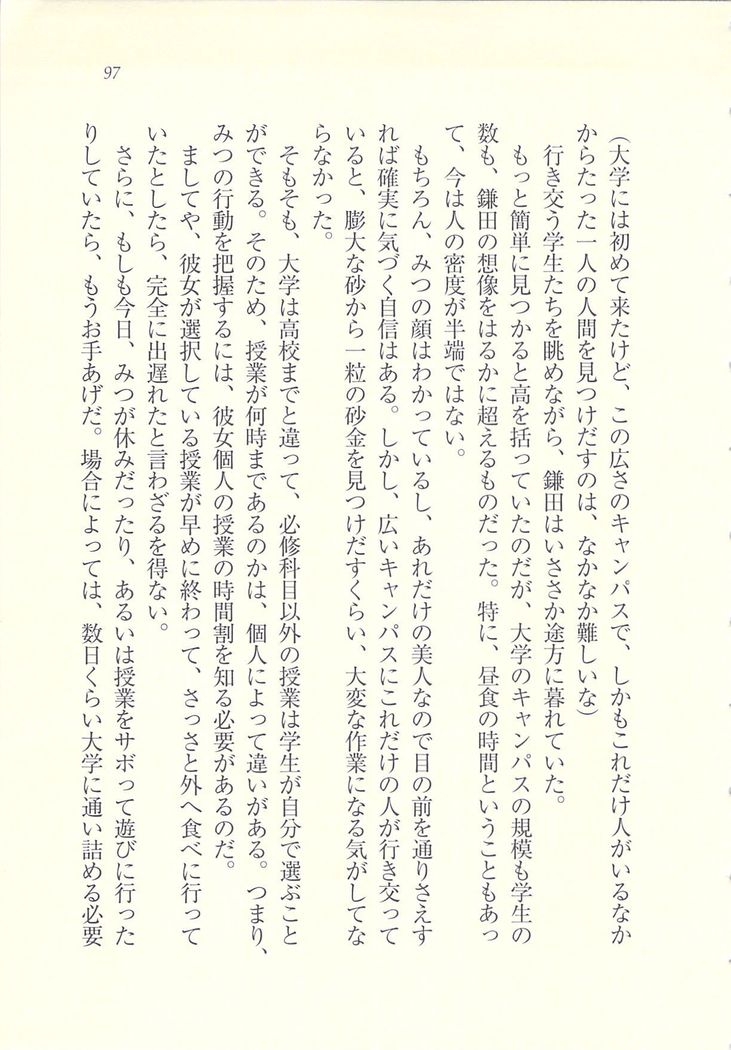 97

（大学には初めて来たけど、この広さのキャンパスで、しかもこれだけ人がいるなかからたった一人の人間を見つけだすのは、なかなか難しいな）

行き交う学生たちを眺めながら、鎌田はいささか途方に暮れていた。

もっと簡単に見つかると高を括っていたのだが、大学のキャンパスの規模も学生の数も、鎌田の想像をはるかに超えるものだった。特に、昼食の時間ということもあって、今は人の密度が半端ではない。

もちろん、みつの顔はわかっているし、あれだけの美人なので目の前を通りさえすれば確実に気づく自信はある。しかし、広いキャンパスにこれだけの人が行き交っていると、膨大な砂から一粒の砂金を見つけだすくらい、大変な作業になる気がしてならなかった。

そもそも、大学は高校までと違って、必修科目以外の授業は学生が自分で選ぶことができる。そのため、授業が何時まであるのかは、個人によって違いがある。つまり、みつの行動を把握するには、彼女個人の授業の時間割を知る必要があるのだ。

ましてや、彼女が選択している授業が早めに終わって、さっさと外へ食べに行っていたとしたら、完全に出遅れたと言わざるを得ない。

さらに、もしも今日、みつが休みだったり、あるいは授業をサボって遊びに行ったりしていたら、もうお手あげだ。場合によっては、数日くらい大学に通い詰める必要